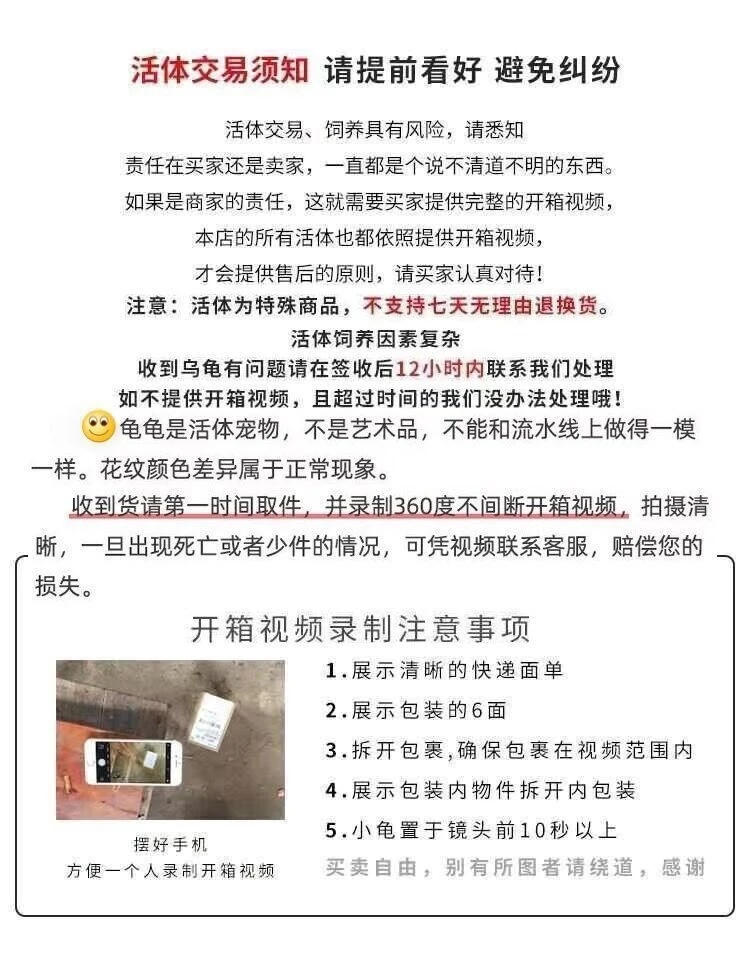 活体交易须知 请提前看好 避免纠纷

活体交易、饲养具有风险，请悉知
责任在买家还是卖家，一直都是个说不清道不明的东西。
如果是商家的责任，这就需要买家提供完整的开箱视频，
本店的所有活体也都依照提供开箱视频，
才会提供售后的原则，请买家认真对待！
注意：活体为特殊商品，不支持七天无理由退换货。
活体饲养因素复杂
收到乌龟有问题请在签收后12小时内联系我们处理
如不提供开箱视频，且超过时间的我们没办法处理哦！

龟龟是活体宠物，不是艺术品，不能和流水线上做得一模一样。花纹颜色差异属于正常现象。

收到货请第一时间取件，并录制360度不间断开箱视频，拍摄清晰，一旦出现死亡或者少件的情况，可凭视频联系客服，赔偿您的损失。

开箱视频录制注意事项

摆好手机
方便一个人录制开箱视频

1.展示清晰的快递面单
2.展示包装的6面
3.拆开包裹，确保包裹在视频范围内
4.展示包装内物件拆开内包装
5.小龟置于镜头前10秒以上

买卖自由，别有所图者请绕道，感谢